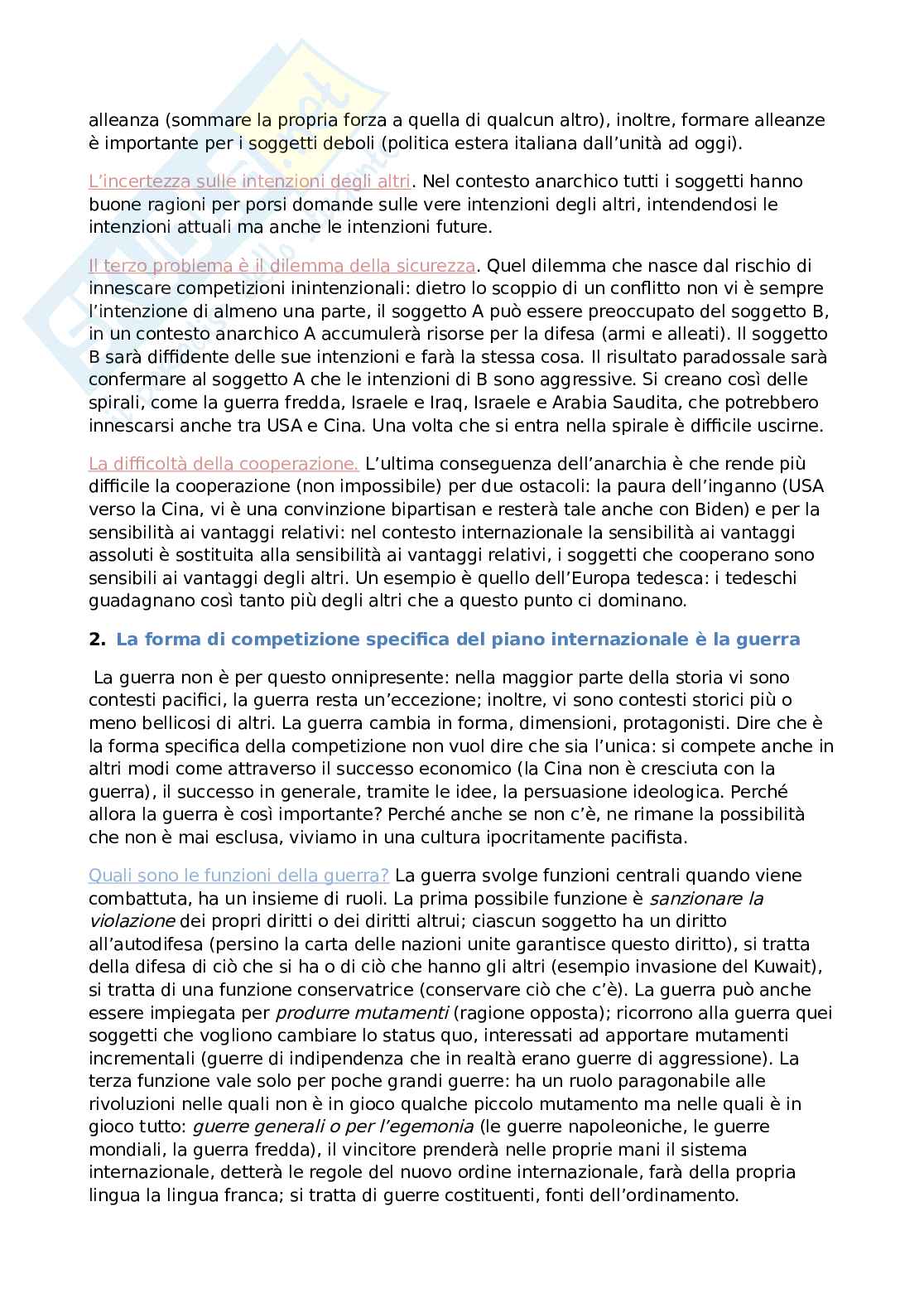 alleanza (sommare la propria forza a quella di qualcun altro), inoltre, formare alleanze è importante per i soggetti deboli (politica estera italiana dall'unità ad oggi).

L'incertezza sulle intenzioni degli altri. Nel contesto anarchico tutti i soggetti hanno buone ragioni per porsi domande sulle vere intenzioni degli altri, intendendosi le intenzioni attuali ma anche le intenzioni future.

Il terzo problema è il dilemma della sicurezza. Quel dilemma che nasce dal rischio di innescare competizioni inintenzionali: dietro lo scoppio di un conflitto non vi è sempre l'intenzione di almeno una parte, il soggetto A può essere preoccupato del soggetto B, in un contesto anarchico A accumulerà risorse per la difesa (armi e alleati). Il soggetto B sarà diffidente delle sue intenzioni e farà la stessa cosa. Il risultato paradossale sarà confermare al soggetto A che le intenzioni di B sono aggressive. Si creano così delle spirali, come la guerra fredda, Israele e Iraq, Israele e Arabia Saudita, che potrebbero innescarsi anche tra USA e Cina. Una volta che si entra nella spirale è difficile uscirne.

La difficoltà della cooperazione. L'ultima conseguenza dell'anarchia è che rende più difficile la cooperazione (non impossibile) per due ostacoli: la paura dell'inganno (USA verso la Cina, vi è una convinzione bipartisan e resterà tale anche con Biden) e per la sensibilità ai vantaggi relativi: nel contesto internazionale la sensibilità ai vantaggi assoluti è sostituita alla sensibilità ai vantaggi relativi, i soggetti che cooperano sono sensibili ai vantaggi degli altri. Un esempio è quello dell'Europa tedesca: i tedeschi guadagnano così tanto più degli altri che a questo punto ci dominano.

2. La forma di competizione specifica del piano internazionale è la guerra

La guerra non è per questo onnipresente: nella maggior parte della storia vi sono contesti pacifici, la guerra resta un'eccezione; inoltre, vi sono contesti storici più o meno bellicosi di altri. La guerra cambia in forma, dimensioni, protagonisti. Dire che è la forma specifica della competizione non vuol dire che sia l'unica: si compete anche in altri modi come attraverso il successo economico (la Cina non è cresciuta con la guerra), il successo in generale, tramite le idee, la persuasione ideologica. Perché allora la guerra è così importante? Perché anche se non c'è, ne rimane la possibilità che non è mai esclusa, viviamo in una cultura ipocritamente pacifista.

Quali sono le funzioni della guerra? La guerra svolge funzioni centrali quando viene combattuta, ha un insieme di ruoli. La prima possibile funzione è sanzionare la violazione dei propri diritti o dei diritti altrui; ciascun soggetto ha un diritto all'autodifesa (persino la carta delle nazioni unite garantisce questo diritto), si tratta della difesa di ciò che si ha o di ciò che hanno gli altri (esempio invasione del Kuwait), si tratta di una funzione conservatrice (conservare ciò che c'è). La guerra può anche essere impiegata per produrre mutamenti (ragione opposta); ricorrono alla guerra quei soggetti che vogliono cambiare lo status quo, interessati ad apportare mutamenti incrementali (guerre di indipendenza che in realtà erano guerre di aggressione). La terza funzione vale solo per poche grandi guerre: ha un ruolo paragonabile alle rivoluzioni nelle quali non è in gioco qualche piccolo mutamento ma nelle quali è in gioco tutto: guerre generali o per l'egemonia (le guerre napoleoniche, le guerre mondiali, la guerra fredda), il vincitore prenderà nelle proprie mani il sistema internazionale, detterà le regole del nuovo ordine internazionale, farà della propria lingua la lingua franca; si tratta di guerre costituenti, fonti dell'ordinamento.